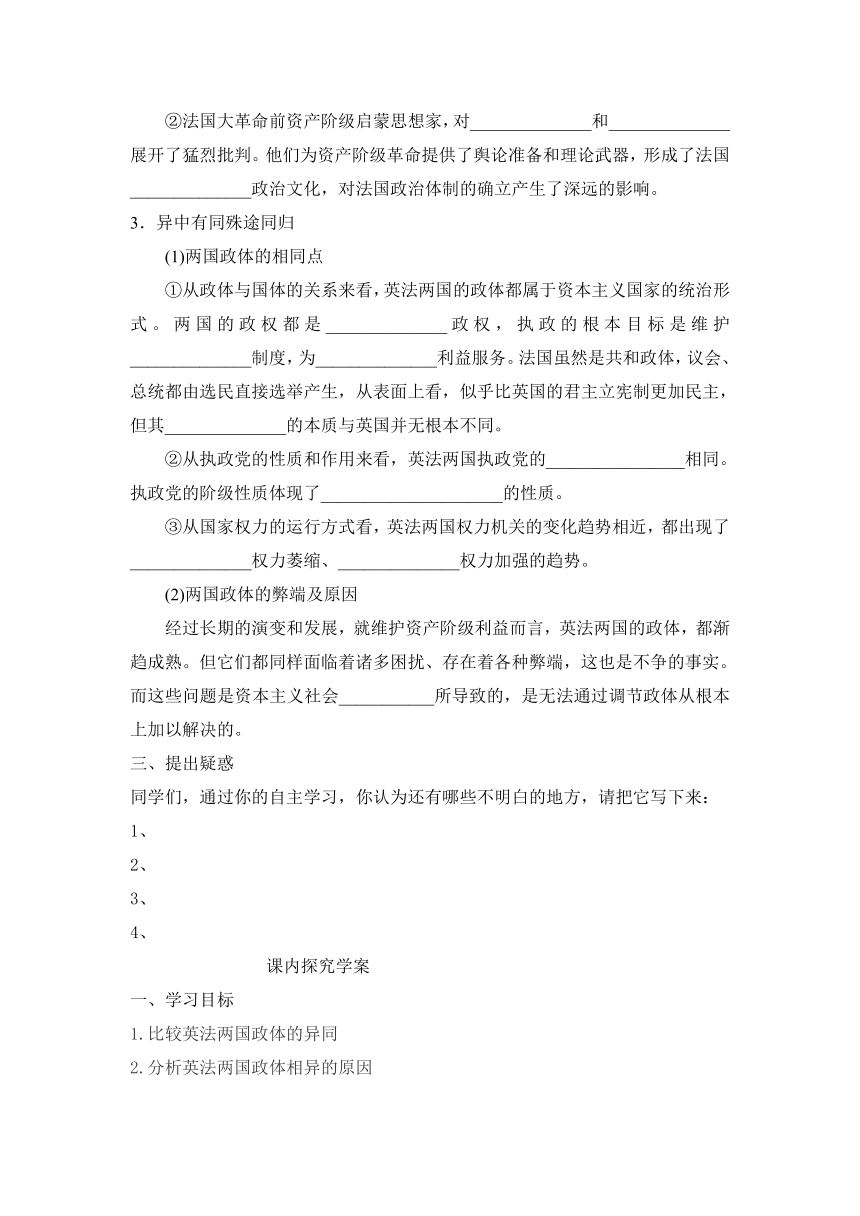 ②法国大革命前资产阶级启蒙思想家，对______________和______________展开了猛烈批判。他们为资产阶级革命提供了舆论准备和理论武器，形成了法国______________政治文化，对法国政治体制的确立产生了深远的影响。

3．异中有同殊途同归

(1)两国政体的相同点

①从政体与国体的关系来看，英法两国的政体都属于资本主义国家的统治形式。两国的政权都是______________政权，执政的根本目标是维护______________制度，为______________利益服务。法国虽然是共和政体，议会、总统都由选民直接选举产生，从表面上看，似乎比英国的君主立宪制更加民主，但其______________的本质与英国并无根本不同。

②从执政党的性质和作用来看，英法两国执政党的________________相同。执政党的阶级性质体现了_____________________的性质。

③从国家权力的运行方式看，英法两国权力机关的变化趋势相近，都出现了______________权力萎缩、______________权力加强的趋势。

(2)两国政体的弊端及原因

经过长期的演变和发展，就维护资产阶级利益而言，英法两国的政体，都渐趋成熟。但它们都同样面临着诸多困扰、存在着各种弊端，这也是不争的事实。而这些问题是资本主义社会___________所导致的，是无法通过调节政体从根本上加以解决的。

三、提出疑惑

同学们，通过你的自主学习，你认为还有哪些不明白的地方，请把它写下来：

1、

2、

3、

4、

课内探究学案

一、学习目标

1.比较英法两国政体的异同

2.分析英法两国政体相异的原因